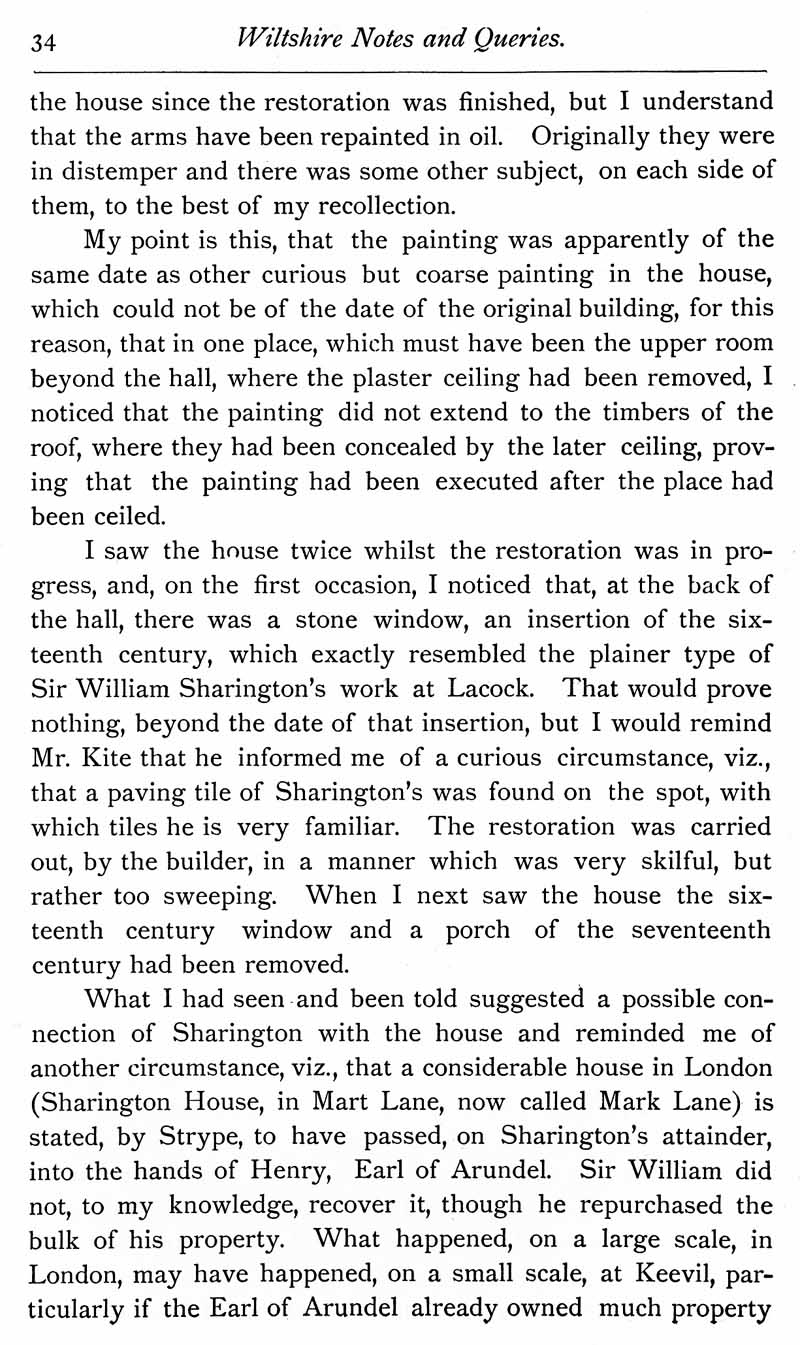 34 Wiltshire Notes and Queries.

the house since the restoration was finished, but I understand that the arms have been repainted in oil. Originally they were in distemper and there was some other subject, on each side of them, to the best of my recollection.

My point is this, that the painting was apparently of the same date as other curious but coarse painting in the house, which could not be of the date of the original building, for this reason, that in one place, which must have been the upper room beyond the hall, where the plaster ceiling had been removed, I noticed that the painting did not extend to the timbers of the roof, where they had been concealed by the later ceiling, proving that the painting had been executed after the place had been ceiled.

I saw the house twice whilst the restoration was in progress, and, on the first occasion, I noticed that, at the back of the hall, there was a stone window, an insertion of the sixteenth century, which exactly resembled the plainer type of Sir William Sharington's work at Lacock. That would prove nothing, beyond the date of that insertion, but I would remind Mr. Kite that he informed me of a curious circumstance, viz., that a paving tile of Sharington's was found on the spot, with which tiles he is very familiar. The restoration was carried out, by the builder, in a manner which was very skilful, but rather too sweeping. When I next saw the house the sixteenth century window and a porch of the seventeenth century had been removed.

What I had seen and been told suggested a possible connection of Sharington with the house and reminded me of another circumstance, viz., that a considerable house in London (Sharington House, in Mart Lane, now called Mark Lane) is stated, by Strype, to have passed, on Sharington's attainder, into the hands of Henry, Earl of Arundel. Sir William did not, to my knowledge, recover it, though he repurchased the bulk of his property. What happened, on a large scale, in London, may have happened, on a small scale, at Keevil, particularly if the Earl of Arundel already owned much property